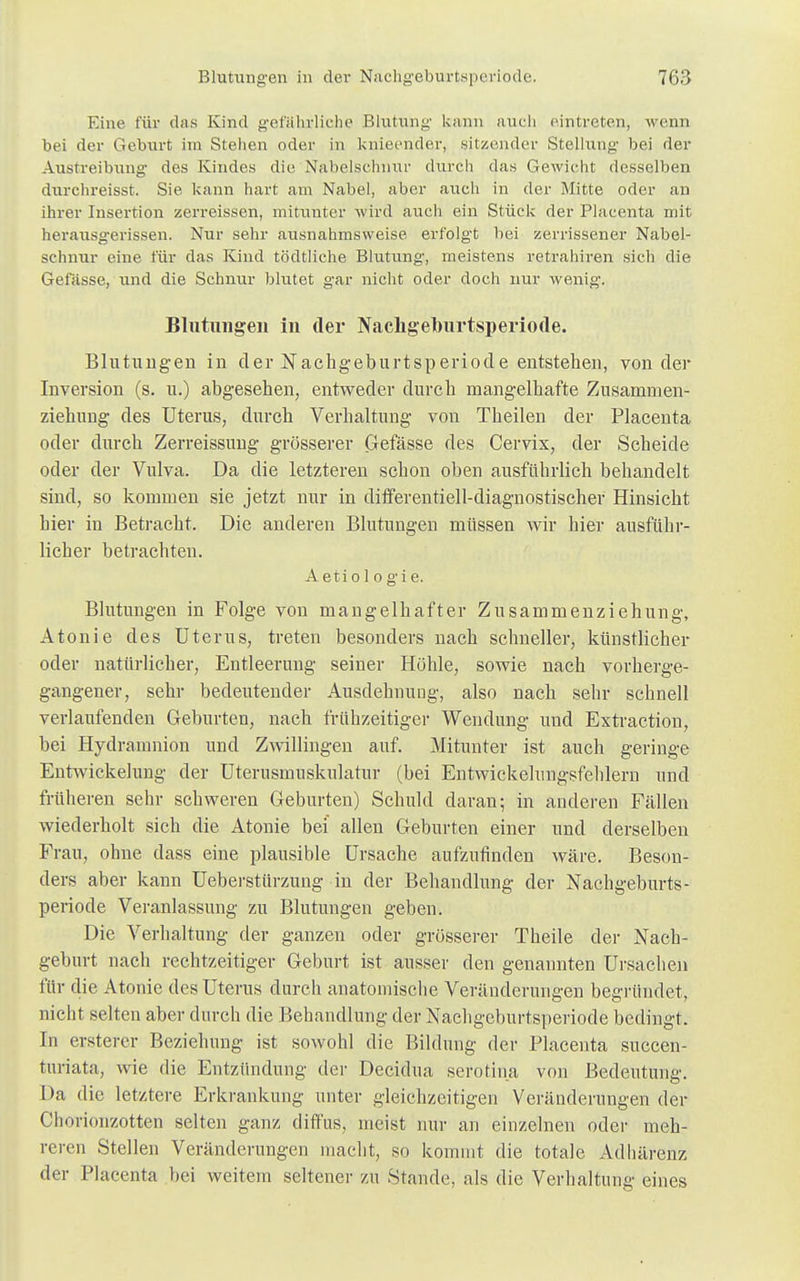 Blutungen in der Nachgeburtsperiode. 763

Eine für das Kind gefährliche Blutung kann auch eintreten, wenn bei der Geburt im Stehen oder in knieender, sitzender Stellung bei der Austreibung des Kindes die Nabelschnur durch das Gewicht desselben durchreisst. Sie kann hart am Nabel, aber auch in der Mitte oder an ihrer Insertion zerreissen, mitunter wird auch ein Stück der Placenta mit herausgerissen. Nur sehr ausnahmsweise erfolgt bei zerrissener Nabelschnur eine für das Kind tödtliche Blutung, meistens retrahiren sich die Gefässe, und die Schnur blutet gar nicht oder doch nur wenig.

Blutungen in der Nachgeburtsperiode.

Blutungen in der Nachgeburtsperiode entstehen, von der Inversion (s. u.) abgesehen, entweder durch mangelhafte Zusammenziehung des Uterus, durch Verhaltung von Theilen der Placenta oder durch Zerreissung grösserer Gefässe des Cervix, der Scheide oder der Vulva. Da die letzteren schon oben ausführlich behandelt sind, so kommen sie jetzt nur in differentiell-diagnostischer Hinsicht hier in Betracht. Die anderen Blutungen müssen wir hier ausführlicher betrachten.

Aetiologie.

Blutungen in Folge von mangelhafter Zusammenziehung, Atonie des Uterus, treten besonders nach schneller, künstlicher oder natürlicher, Entleerung seiner Höhle, sowie nach vorhergegangener, sehr bedeutender Ausdehnung, also nach sehr schnell verlaufenden Geburten, nach frühzeitiger Wendung und Extraction, bei Hydramnion und Zwillingen auf. Mitunter ist auch geringe Entwickelung der Uterusmuskulatur (bei Entwickelungsfehlern und früheren sehr schweren Geburten) Schuld daran; in anderen Fällen wiederholt sich die Atonie bei allen Geburten einer und derselben Frau, ohne dass eine plausible Ursache aufzufinden wäre. Besonders aber kann Ueberstürzung in der Behandlung der Nachgeburtsperiode Veranlassung zu Blutungen geben.

Die Verhaltung der ganzen oder grösserer Theile der Nachgeburt nach rechtzeitiger Geburt ist ausser den genannten Ursachen für die Atonie des Uterus durch anatomische Veränderungen begründet, nicht selten aber durch die Behandlung der Nachgeburtsperiode bedingt. In ersterer Beziehung ist sowohl die Bildung der Placenta succenturiata, wie die Entzündung der Decidua serotina von Bedeutung. Da die letztere Erkrankung unter gleichzeitigen Veränderungen der Chorionzotten selten ganz diffus, meist nur an einzelnen oder mehreren Stellen Veränderungen macht, so kommt die totale Adhärenz der Placenta bei weitem seltener zu Stande, als die Verhaltung eines